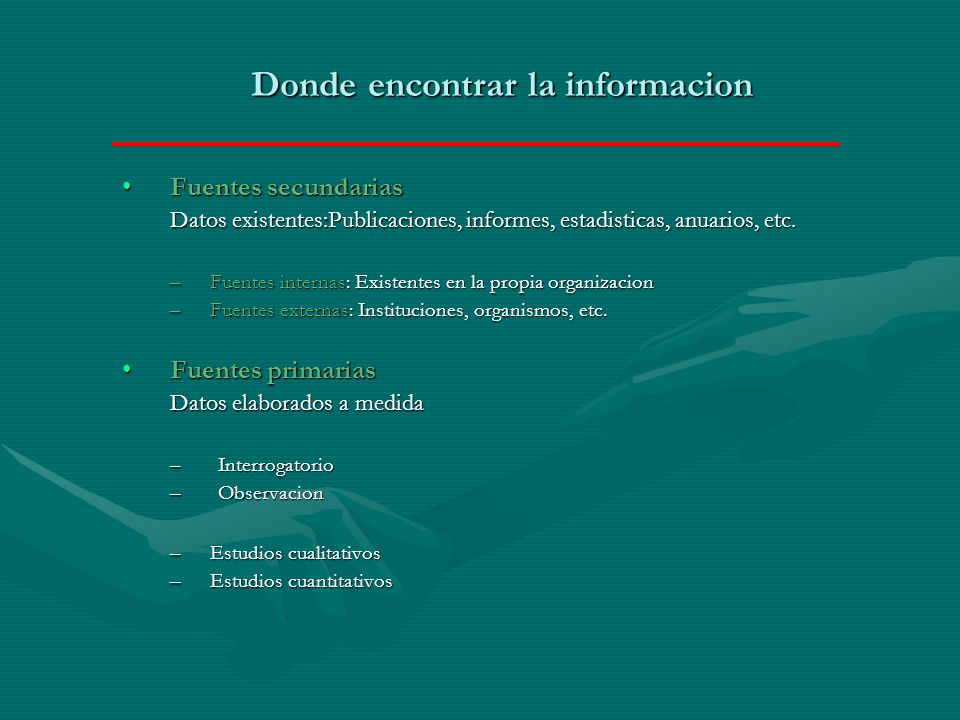 Donde encontrar la informacion

• Fuentes secundarias
Datos existentes:Publicaciones, informes, estadisticas, anuarios, etc.

– Fuentes internas: Existentes en la propia organizacion
– Fuentes externas: Instituciones, organismos, etc.

• Fuentes primarias
Datos elaborados a medida

– Interrogatorio
– Observacion

– Estudios cualitativos
– Estudios cuantitativos